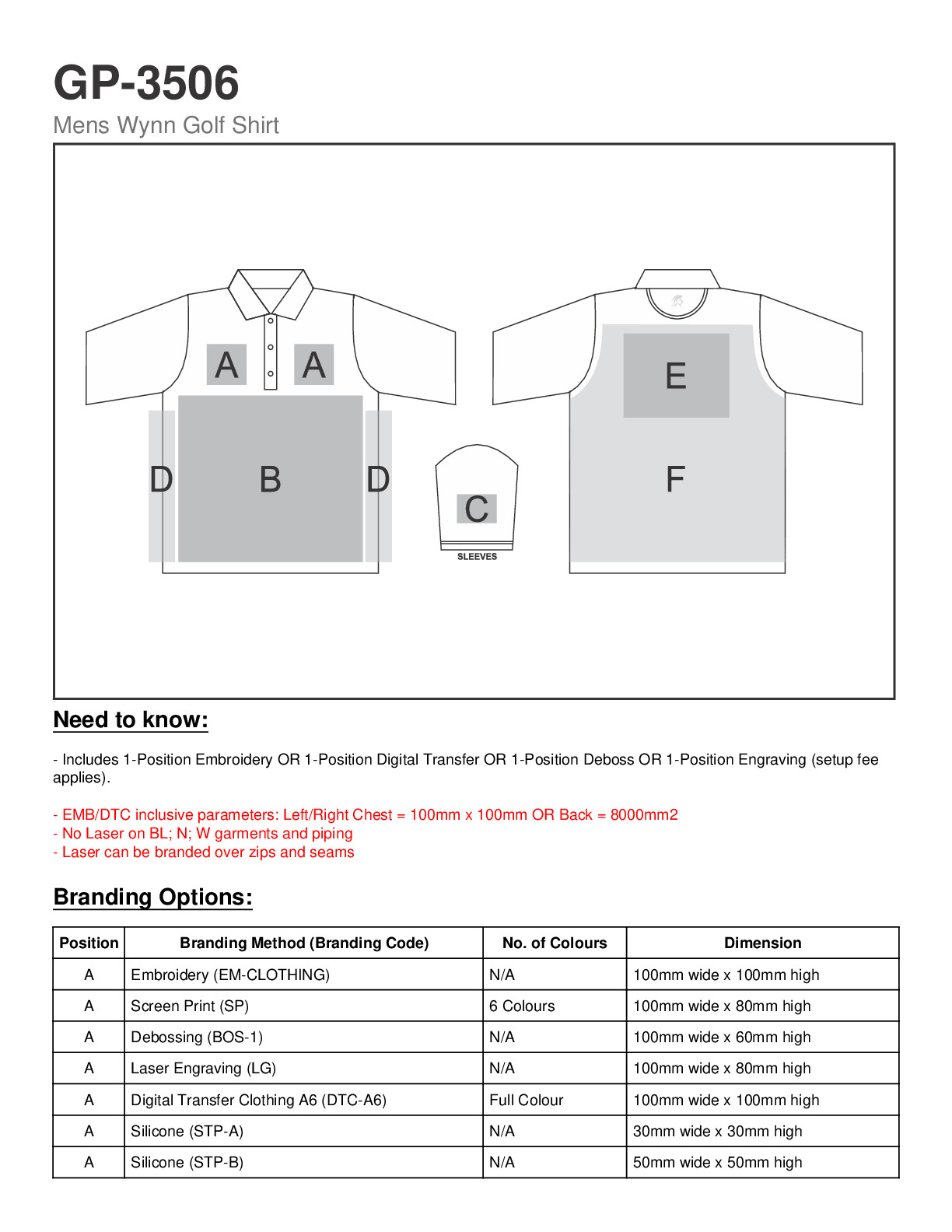 GP-3506
Mens Wynn Golf Shirt

A A
D B D
C
SLEEVES
E
F

Need to know:

- Includes 1-Position Embroidery OR 1-Position Digital Transfer OR 1-Position Deboss OR 1-Position Engraving (setup fee applies).

- EMB/DTC inclusive parameters: Left/Right Chest = 100mm x 100mm OR Back = 8000mm2
- No Laser on BL; N; W garments and piping
- Laser can be branded over zips and seams

Branding Options:

| Position | Branding Method (Branding Code) | No. of Colours | Dimension |
|---|---|---|---|
| A | Embroidery (EM-CLOTHING) | N/A | 100mm wide x 100mm high |
| A | Screen Print (SP) | 6 Colours | 100mm wide x 80mm high |
| A | Debossing (BOS-1) | N/A | 100mm wide x 60mm high |
| A | Laser Engraving (LG) | N/A | 100mm wide x 80mm high |
| A | Digital Transfer Clothing A6 (DTC-A6) | Full Colour | 100mm wide x 100mm high |
| A | Silicone (STP-A) | N/A | 30mm wide x 30mm high |
| A | Silicone (STP-B) | N/A | 50mm wide x 50mm high |